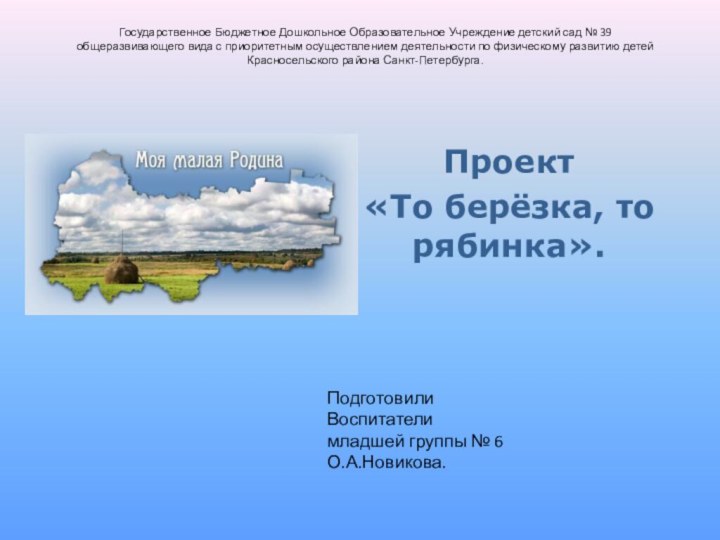 Государственное Бюджетное Дошкольное Образовательное Учреждение детский сад № 39 общеразвивающего вида с приоритетным осуществлением деятельности по физическому развитию детей Красносельского района Санкт-Петербурга.

Моя малая Родина

Проект
«То берёзка, то рябинка».

Подготовили
Воспитатели
младшей группы № 6
О.А.Новикова.